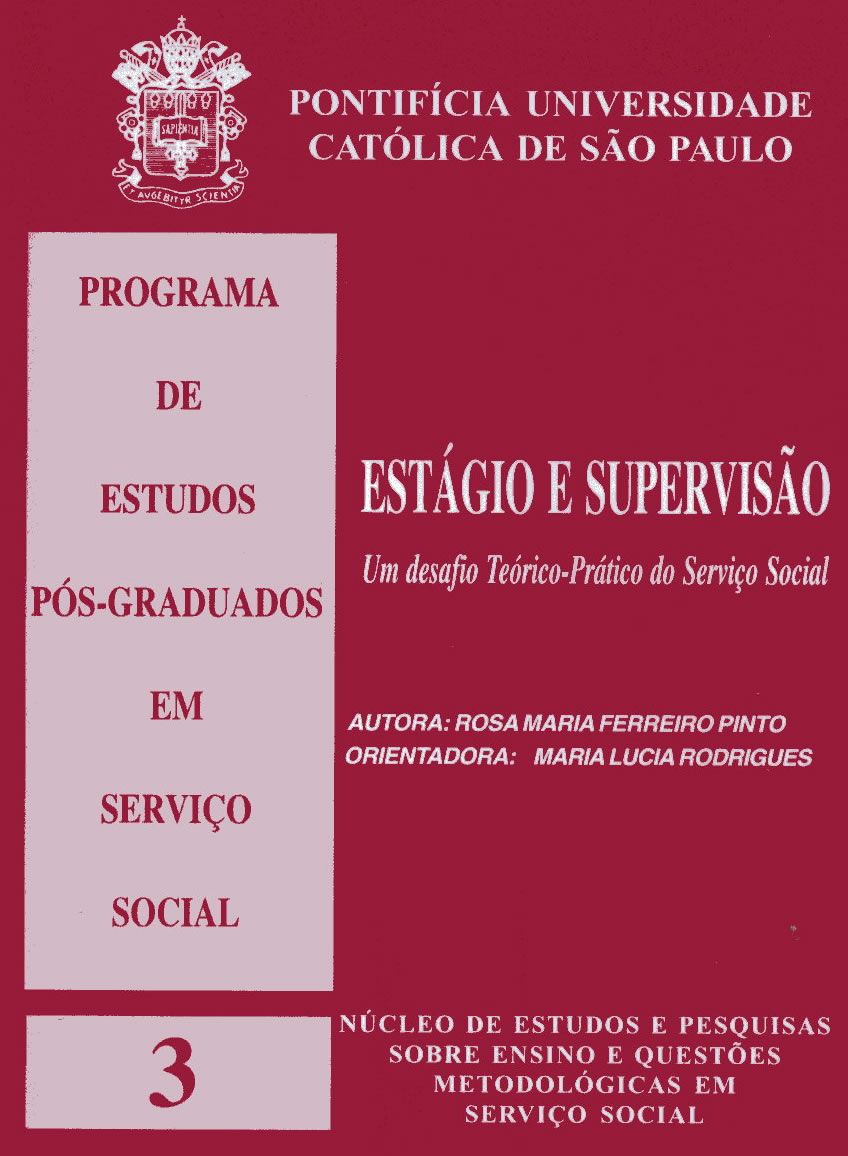 SAPIENTIA
ET AVGEBITVR SCIENTIA

PONTIFÍCIA UNIVERSIDADE CATÓLICA DE SÃO PAULO

PROGRAMA

DE

ESTUDOS

PÓS-GRADUADOS

EM

SERVIÇO

SOCIAL

ESTÁGIO E SUPERVISÃO

Um desafio Teórico-Prático do Serviço Social

AUTORA: ROSA MARIA FERREIRO PINTO
ORIENTADORA: MARIA LUCIA RODRIGUES

3

NÚCLEO DE ESTUDOS E PESQUISAS SOBRE ENSINO E QUESTÕES METODOLÓGICAS EM SERVIÇO SOCIAL